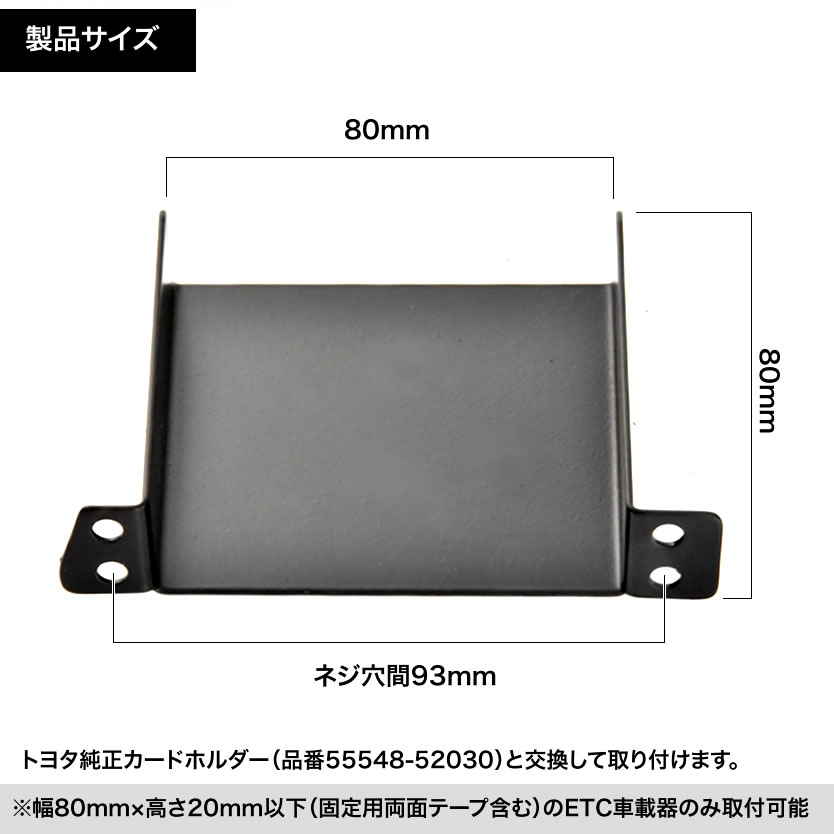 製品サイズ

80mm

80mm

ネジ穴間93mm

トヨタ純正カードホルダー（品番55548-52030）と交換して取り付けます。

※幅80mm×高さ20mm以下（固定用両面テープ含む）のETC車載器のみ取付可能